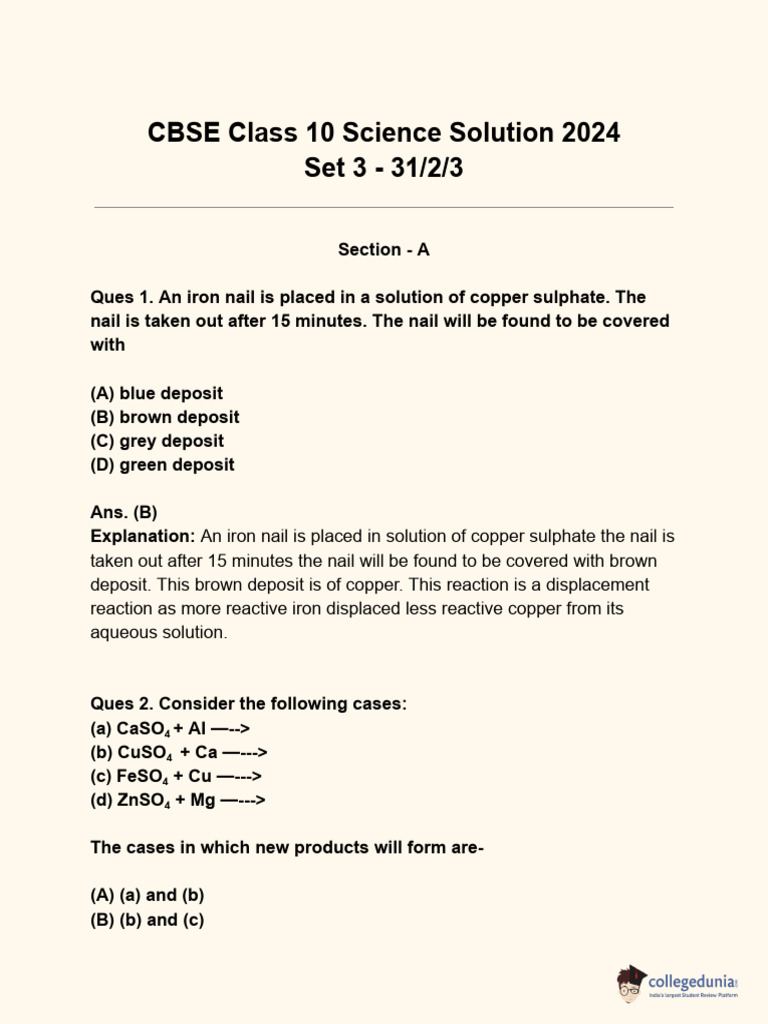 CBSE Class 10 Science Solution 2024
Set 3 - 31/2/3

Section - A

Ques 1. An iron nail is placed in a solution of copper sulphate. The nail is taken out after 15 minutes. The nail will be found to be covered with

(A) blue deposit
(B) brown deposit
(C) grey deposit
(D) green deposit

Ans. (B)
Explanation: An iron nail is placed in solution of copper sulphate the nail is taken out after 15 minutes the nail will be found to be covered with brown deposit. This brown deposit is of copper. This reaction is a displacement reaction as more reactive iron displaced less reactive copper from its aqueous solution.

Ques 2. Consider the following cases:
(a) $CaSO_4$ + Al —-->
(b) $CuSO_4$ + Ca —--->
(c) $FeSO_4$ + Cu —--->
(d) $ZnSO_4$ + Mg —--->

The cases in which new products will form are-

(A) (a) and (b)
(B) (b) and (c)

collegedunia
India's largest Student Review Platform